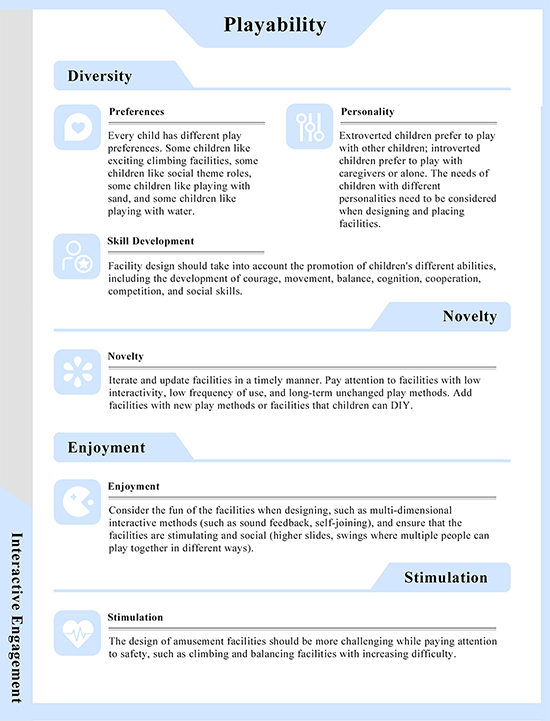 Playability

Diversity

Preferences

Every child has different play preferences. Some children like exciting climbing facilities, some children like social theme roles, some children like playing with sand, and some children like playing with water.

Personality

Extroverted children prefer to play with other children; introverted children prefer to play with caregivers or alone. The needs of children with different personalities need to be considered when designing and placing facilities.

Skill Development

Facility design should take into account the promotion of children's different abilities, including the development of courage, movement, balance, cognition, cooperation, competition, and social skills.

Novelty

Novelty

Iterate and update facilities in a timely manner. Pay attention to facilities with low interactivity, low frequency of use, and long-term unchanged play methods. Add facilities with new play methods or facilities that children can DIY.

Enjoyment

Enjoyment

Consider the fun of the facilities when designing, such as multi-dimensional interactive methods (such as sound feedback, self-joining), and ensure that the facilities are stimulating and social (higher slides, swings where multiple people can play together in different ways).

Stimulation

Stimulation

The design of amusement facilities should be more challenging while paying attention to safety, such as climbing and balancing facilities with increasing difficulty.

Interactive Engagement